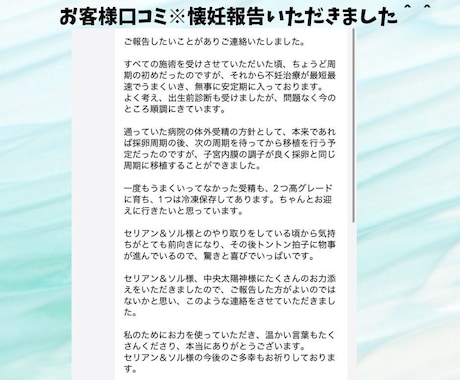 お客様口コミ※懐妊報告いただきました＾＾

ご報告したいことがありご連絡いたしました。

すべての施術を受けさせていただいた頃、ちょうど周期の初めだったのですが、それから不妊治療が最短最速でうまくいき、無事に安定期に入っております。
よく考え、出生前診断も受けましたが、問題なく今のところ順調にきています。

通っていた病院の体外受精の方針として、本来であれば採卵周期の後、次の周期を待ってから移植を行う予定だったのですが、子宮内膜の調子が良く採卵と同じ周期に移植することができました。

一度もうまくいってなかった受精も、2つ高グレードに育ち、1つは冷凍保存してあります。ちゃんとお迎えに行きたいと思っています。

セリアン＆ソル様とのやり取りをしている頃から気持ちがとても前向きになり、その後トントン拍子に物事が進んでいるので、驚きと喜びでいっぱいです。

セリアン＆ソル様、中央太陽神様にたくさんのお力添えをいただきましたので、ご報告した方がよいのではないかと思い、このような連絡をさせていただきました。

私のためにお力を使っていただき、温かい言葉もたくさんくださり、本当にありがとうございます。
セリアン＆ソル様の今後のご多幸もお祈りしております。